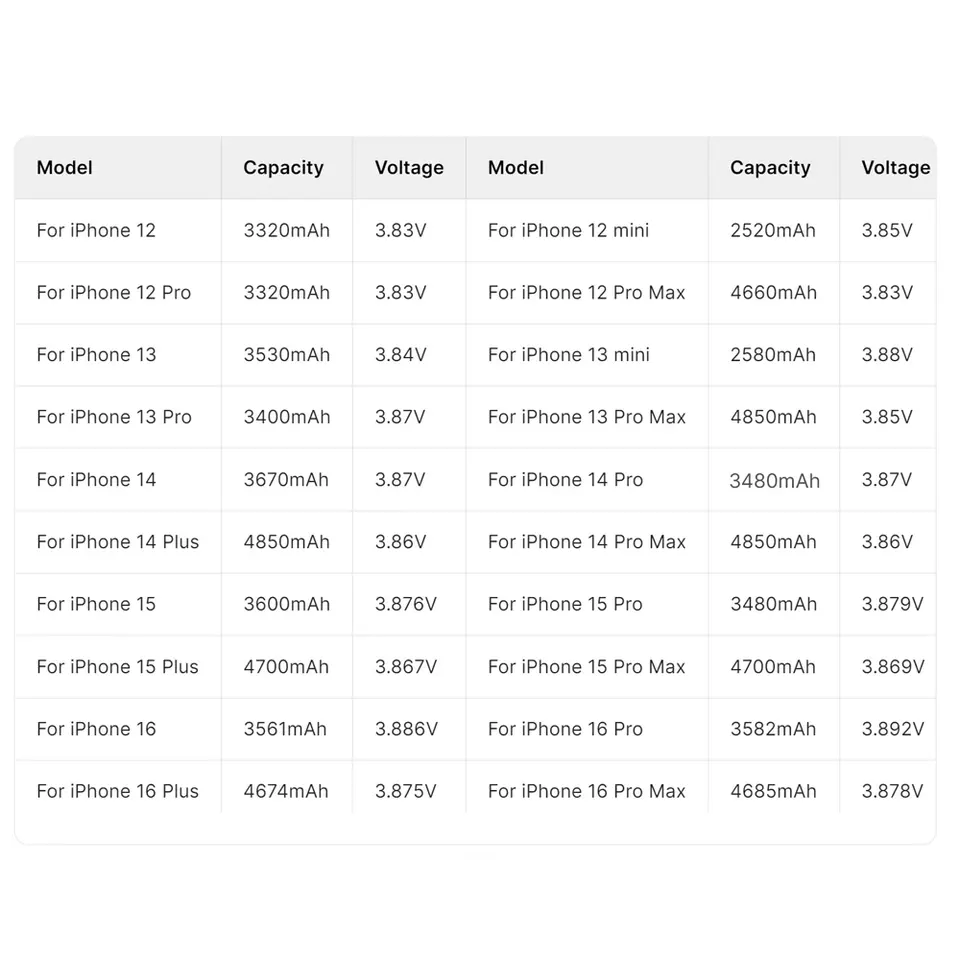 | Model | Capacity | Voltage | Model | Capacity | Voltage |
|---|---|---|---|---|---|
| For iPhone 12 | 3320mAh | 3.83V | For iPhone 12 mini | 2520mAh | 3.85V |
| For iPhone 12 Pro | 3320mAh | 3.83V | For iPhone 12 Pro Max | 4660mAh | 3.83V |
| For iPhone 13 | 3530mAh | 3.84V | For iPhone 13 mini | 2580mAh | 3.88V |
| For iPhone 13 Pro | 3400mAh | 3.87V | For iPhone 13 Pro Max | 4850mAh | 3.85V |
| For iPhone 14 | 3670mAh | 3.87V | For iPhone 14 Pro | 3480mAh | 3.87V |
| For iPhone 14 Plus | 4850mAh | 3.86V | For iPhone 14 Pro Max | 4850mAh | 3.86V |
| For iPhone 15 | 3600mAh | 3.876V | For iPhone 15 Pro | 3480mAh | 3.879V |
| For iPhone 15 Plus | 4700mAh | 3.867V | For iPhone 15 Pro Max | 4700mAh | 3.869V |
| For iPhone 16 | 3561mAh | 3.886V | For iPhone 16 Pro | 3582mAh | 3.892V |
| For iPhone 16 Plus | 4674mAh | 3.875V | For iPhone 16 Pro Max | 4685mAh | 3.878V |